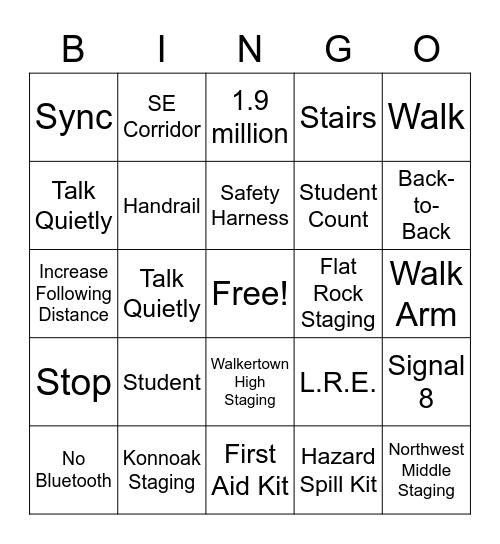 | B | I | N | G | O |
|---|---|---|---|---|
| Sync | SE Corridor | 1.9 million | Stairs | Walk |
| Talk Quietly | Handrail | Safety Harness | Student Count | Back-to-Back |
| Increase Following Distance | Talk Quietly | Free! | Flat Rock Staging | Walk Arm |
| Stop | Student | Walkertown High Staging | L.R.E. | Signal 8 |
| No Bluetooth | Konnoak Staging | First Aid Kit | Hazard Spill Kit | Northwest Middle Staging |